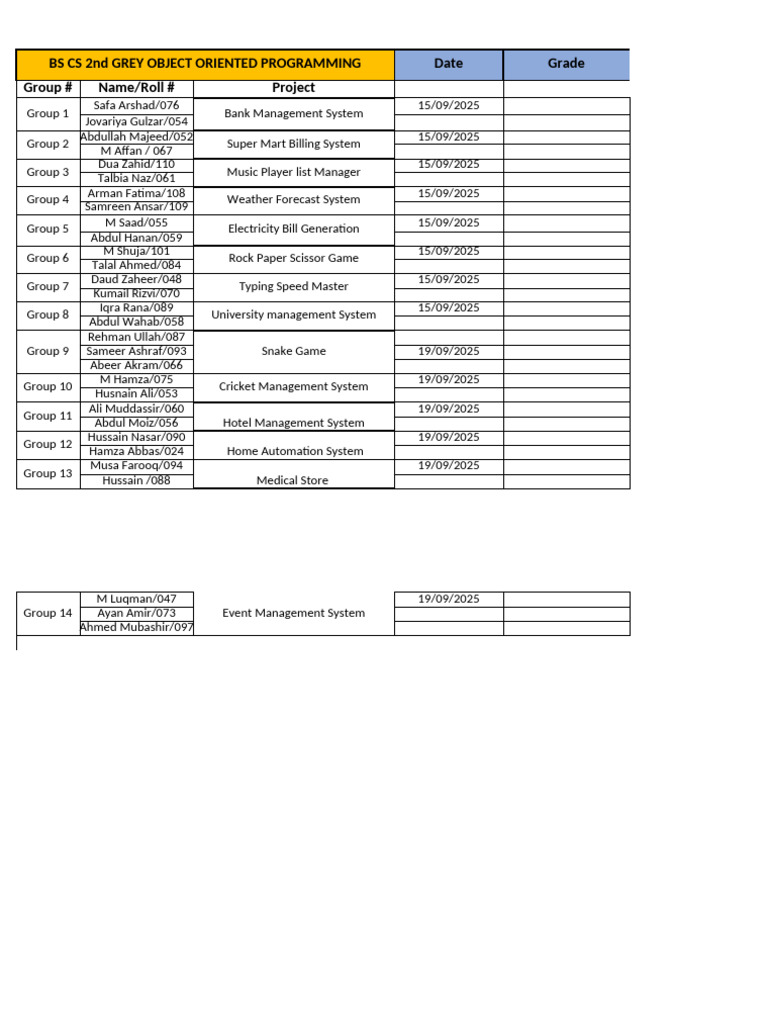 | BS CS 2nd GREY OBJECT ORIENTED PROGRAMMING | | | Date | Grade |
|---|---|---|---|---|
| Group # | Name/Roll # | Project | | |
| Group 1 | Safa Arshad/076 | Bank Management System | 15/09/2025 | |
| | Jovariya Gulzar/054 | | | |
| Group 2 | Abdullah Majeed/052 | Super Mart Billing System | 15/09/2025 | |
| | M Affan / 067 | | | |
| Group 3 | Dua Zahid/110 | Music Player list Manager | 15/09/2025 | |
| | Talbia Naz/061 | | | |
| Group 4 | Arman Fatima/108 | Weather Forecast System | 15/09/2025 | |
| | Samreen Ansar/109 | | | |
| Group 5 | M Saad/055 | Electricity Bill Generation | 15/09/2025 | |
| | Abdul Hanan/059 | | | |
| Group 6 | M Shuja/101 | Rock Paper Scissor Game | 15/09/2025 | |
| | Talal Ahmed/084 | | | |
| Group 7 | Daud Zaheer/048 | Typing Speed Master | 15/09/2025 | |
| | Kumail Rizvi/070 | | | |
| Group 8 | Iqra Rana/089 | University management System | 15/09/2025 | |
| | Abdul Wahab/058 | | | |
| Group 9 | Rehman Ullah/087 | Snake Game | | |
| | Sameer Ashraf/093 | | 19/09/2025 | |
| | Abeer Akram/066 | | | |
| Group 10 | M Hamza/075 | Cricket Management System | 19/09/2025 | |
| | Husnain Ali/053 | | | |
| Group 11 | Ali Muddassir/060 | Hotel Management System | 19/09/2025 | |
| | Abdul Moiz/056 | | | |
| Group 12 | Hussain Nasar/090 | Home Automation System | 19/09/2025 | |
| | Hamza Abbas/024 | | | |
| Group 13 | Musa Farooq/094 | Medical Store | 19/09/2025 | |
| | Hussain /088 | | | |

| Group 14 | M Luqman/047 | Event Management System | 19/09/2025 | |
|---|---|---|---|---|
| | Ayan Amir/073 | | | |
| | Ahmed Mubashir/097 | | | |